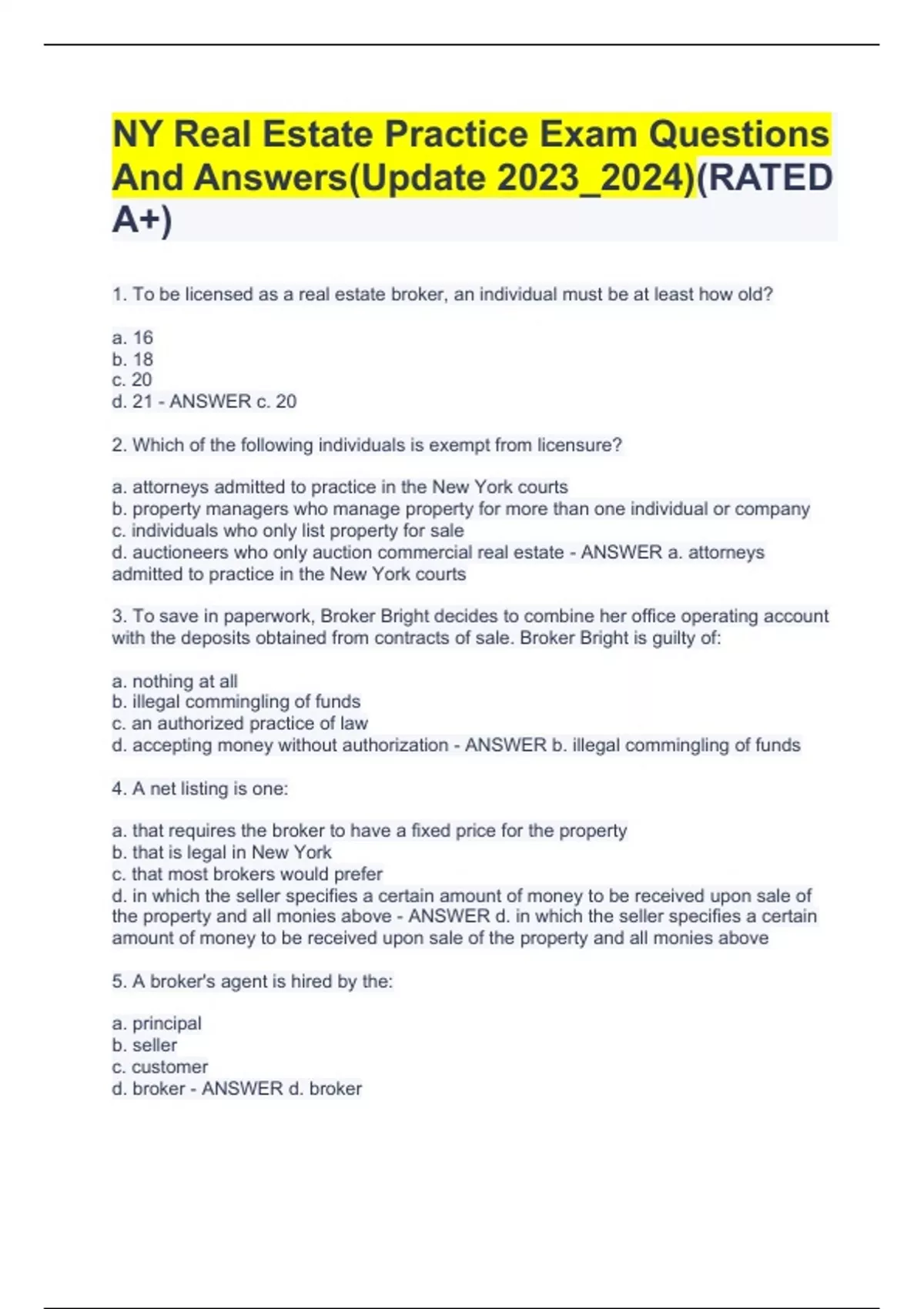 NY Real Estate Practice Exam Questions And Answers(Update 2023_2024)(RATED A+)

1. To be licensed as a real estate broker, an individual must be at least how old?

a. 16
b. 18
c. 20
d. 21 - ANSWER c. 20

2. Which of the following individuals is exempt from licensure?

a. attorneys admitted to practice in the New York courts
b. property managers who manage property for more than one individual or company
c. individuals who only list property for sale
d. auctioneers who only auction commercial real estate - ANSWER a. attorneys admitted to practice in the New York courts

3. To save in paperwork, Broker Bright decides to combine her office operating account with the deposits obtained from contracts of sale. Broker Bright is guilty of:

a. nothing at all
b. illegal commingling of funds
c. an authorized practice of law
d. accepting money without authorization - ANSWER b. illegal commingling of funds

4. A net listing is one:

a. that requires the broker to have a fixed price for the property
b. that is legal in New York
c. that most brokers would prefer
d. in which the seller specifies a certain amount of money to be received upon sale of the property and all monies above - ANSWER d. in which the seller specifies a certain amount of money to be received upon sale of the property and all monies above

5. A broker's agent is hired by the:

a. principal
b. seller
c. customer
d. broker - ANSWER d. broker